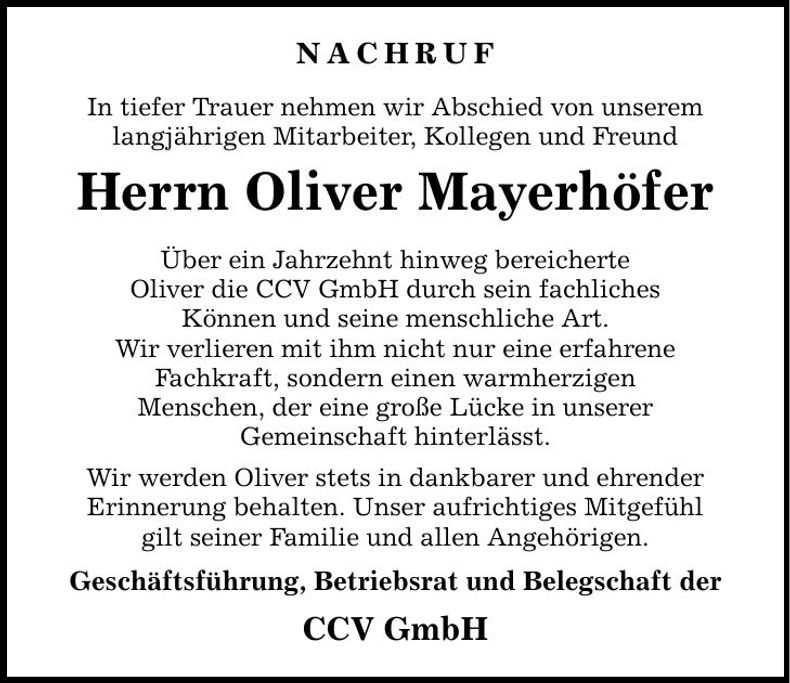 NACHRUF

In tiefer Trauer nehmen wir Abschied von unserem langjährigen Mitarbeiter, Kollegen und Freund

Herrn Oliver Mayerhöfer

Über ein Jahrzehnt hinweg bereicherte Oliver die CCV GmbH durch sein fachliches Können und seine menschliche Art. Wir verlieren mit ihm nicht nur eine erfahrene Fachkraft, sondern einen warmherzigen Menschen, der eine große Lücke in unserer Gemeinschaft hinterlässt.

Wir werden Oliver stets in dankbarer und ehrender Erinnerung behalten. Unser aufrichtiges Mitgefühl gilt seiner Familie und allen Angehörigen.

Geschäftsführung, Betriebsrat und Belegschaft der

CCV GmbH